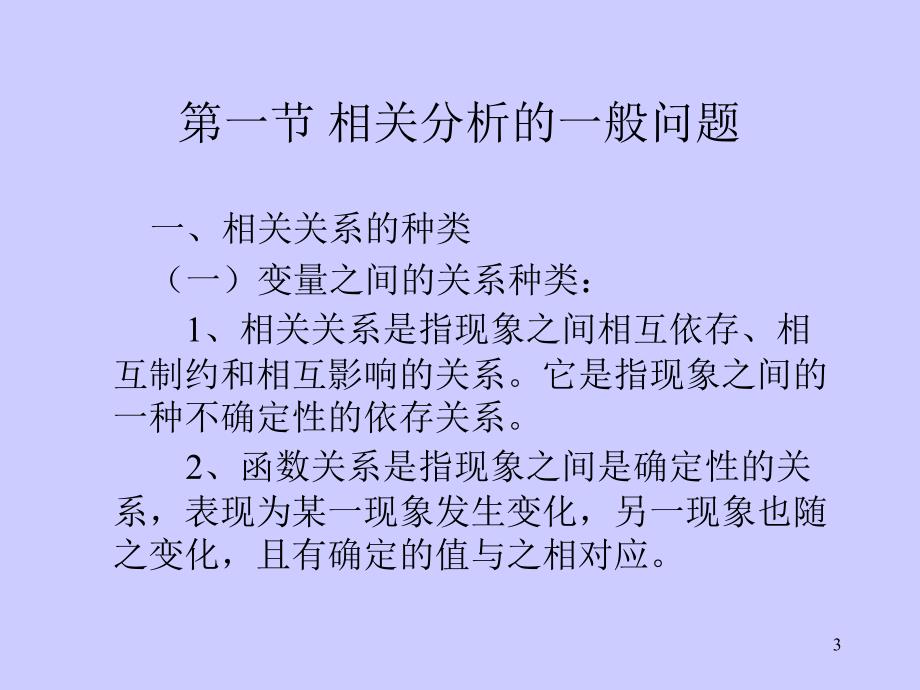 第一节 相关分析的一般问题

一、相关关系的种类

（一）变量之间的关系种类：

1、相关关系是指现象之间相互依存、相互制约和相互影响的关系。它是指现象之间的一种不确定性的依存关系。

2、函数关系是指现象之间是确定性的关系，表现为某一现象发生变化，另一现象也随之变化，且有确定的值与之相对应。

3